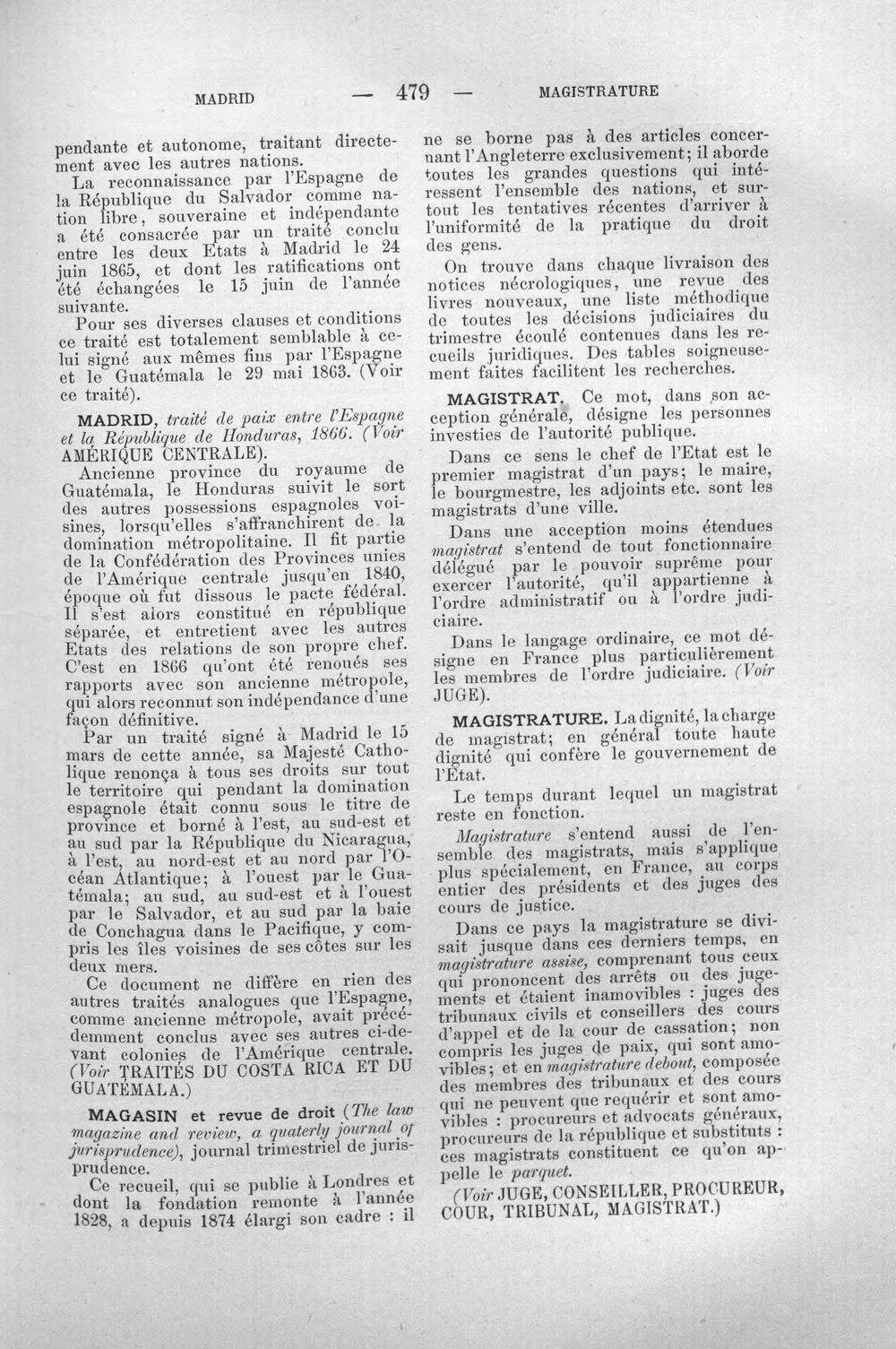 MADRID — 479 — MAGISTRATURE

pendante et autonome, traitant directement avec les autres nations.

La reconnaissance par l'Espagne de la République du Salvador comme nation libre, souveraine et indépendante a été consacrée par un traité conclu entre les deux Etats à Madrid le 24 juin 1865, et dont les ratifications ont été échangées le 15 juin de l'année suivante.

Pour ses diverses clauses et conditions ce traité est totalement semblable à celui signé aux mêmes fins par l'Espagne et le Guatémala le 29 mai 1863. (Voir ce traité).

MADRID, traité de paix entre l'Espagne et la République de Honduras, 1866. (Voir AMÉRIQUE CENTRALE).

Ancienne province du royaume de Guatémala, le Honduras suivit le sort des autres possessions espagnoles voisines, lorsqu'elles s'affranchirent de la domination métropolitaine. Il fit partie de la Confédération des Provinces unies de l'Amérique centrale jusqu'en 1840, époque où fut dissous le pacte fédéral. Il s'est alors constitué en république séparée, et entretient avec les autres Etats des relations de son propre chef. C'est en 1866 qu'ont été renoués ses rapports avec son ancienne métropole, qui alors reconnut son indépendance d'une façon définitive.

Par un traité signé à Madrid le 15 mars de cette année, sa Majesté Catholique renonça à tous ses droits sur tout le territoire qui pendant la domination espagnole était connu sous le titre de province et borné à l'est, au sud-est et au sud par la République du Nicaragua, à l'est, au nord-est et au nord par l'Océan Atlantique; à l'ouest par le Guatémala; au sud, au sud-est et à l'ouest par le Salvador, et au sud par la baie de Conchagua dans le Pacifique, y compris les îles voisines de ses côtes sur les deux mers.

Ce document ne diffère en rien des autres traités analogues que l'Espagne, comme ancienne métropole, avait précédemment conclus avec ses autres ci-devant colonies de l'Amérique centrale. (Voir TRAITÉS DU COSTA RICA ET DU GUATÉMALA.)

MAGASIN et revue de droit (The law magazine and review, a quaterly journal of jurisprudence), journal trimestriel de jurisprudence.

Ce recueil, qui se publie à Londres et dont la fondation remonte à l'année 1828, a depuis 1874 élargi son cadre : il ne se borne pas à des articles concernant l'Angleterre exclusivement; il aborde toutes les grandes questions qui intéressent l'ensemble des nations, et surtout les tentatives récentes d'arriver à l'uniformité de la pratique du droit des gens.

On trouve dans chaque livraison des notices nécrologiques, une revue des livres nouveaux, une liste méthodique de toutes les décisions judiciaires du trimestre écoulé contenues dans les recueils juridiques. Des tables soigneusement faites facilitent les recherches.

MAGISTRAT. Ce mot, dans son acception générale, désigne les personnes investies de l'autorité publique.

Dans ce sens le chef de l'Etat est le premier magistrat d'un pays; le maire, le bourgmestre, les adjoints etc. sont les magistrats d'une ville.

Dans une acception moins étendues magistrat s'entend de tout fonctionnaire délégué par le pouvoir suprême pour exercer l'autorité, qu'il appartienne à l'ordre administratif ou à l'ordre judiciaire.

Dans le langage ordinaire, ce mot désigne en France plus particulièrement les membres de l'ordre judiciaire. (Voir JUGE).

MAGISTRATURE. La dignité, la charge de magistrat; en général toute haute dignité qui confère le gouvernement de l'État.

Le temps durant lequel un magistrat reste en fonction.

Magistrature s'entend aussi de l'ensemble des magistrats, mais s'applique plus spécialement, en France, au corps entier des présidents et des juges des cours de justice.

Dans ce pays la magistrature se divisait jusque dans ces derniers temps, en magistrature assise, comprenant tous ceux qui prononcent des arrêts ou des jugements et étaient inamovibles : juges des tribunaux civils et conseillers des cours d'appel et de la cour de cassation; non compris les juges de paix, qui sont amovibles; et en magistrature debout, composée des membres des tribunaux et des cours qui ne peuvent que requérir et sont amovibles : procureurs et advocats généraux, procureurs de la république et substituts : ces magistrats constituent ce qu'on appelle le parquet.

(Voir JUGE, CONSEILLER, PROCUREUR, COUR, TRIBUNAL, MAGISTRAT.)